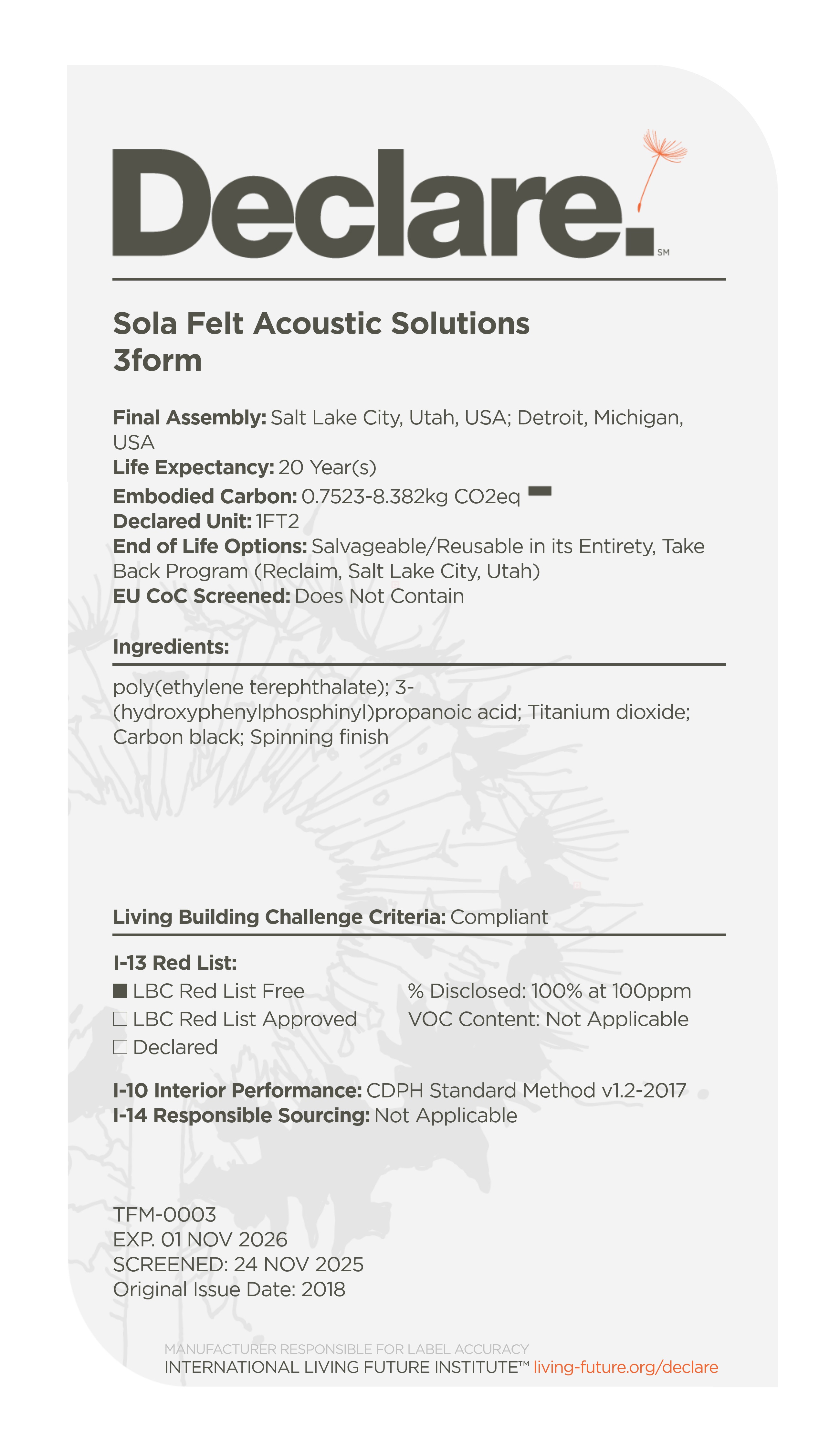 Declare.℠

Sola Felt Acoustic Solutions
3form

Final Assembly: Salt Lake City, Utah, USA; Detroit, Michigan, USA
Life Expectancy: 20 Year(s)
Embodied Carbon: 0.7523-8.382kg CO2eq
Declared Unit: 1FT2
End of Life Options: Salvageable/Reusable in its Entirety, Take Back Program (Reclaim, Salt Lake City, Utah)
EU CoC Screened: Does Not Contain

Ingredients:

poly(ethylene terephthalate); 3-(hydroxyphenylphosphinyl)propanoic acid; Titanium dioxide; Carbon black; Spinning finish

Living Building Challenge Criteria: Compliant

I-13 Red List:
■ LBC Red List Free
□ LBC Red List Approved
□ Declared

% Disclosed: 100% at 100ppm
VOC Content: Not Applicable

I-10 Interior Performance: CDPH Standard Method v1.2-2017
I-14 Responsible Sourcing: Not Applicable

TFM-0003
EXP. 01 NOV 2026
SCREENED: 24 NOV 2025
Original Issue Date: 2018

MANUFACTURER RESPONSIBLE FOR LABEL ACCURACY
INTERNATIONAL LIVING FUTURE INSTITUTE™ living-future.org/declare